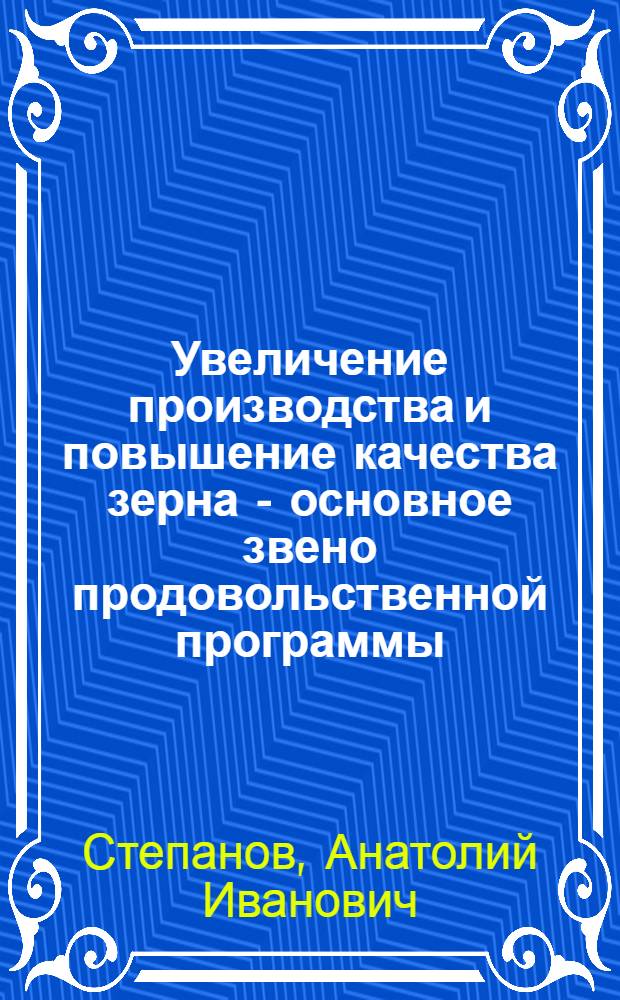 Увеличение производства и повышение качества зерна - основное звено продовольственной программы

Степанов, Анатолий Иванович